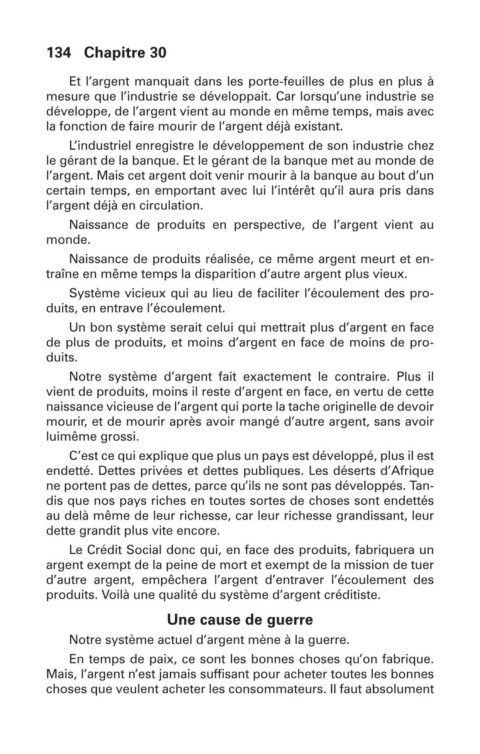 134 Chapitre 30

Et l'argent manquait dans les porte-feuilles de plus en plus à mesure que l'industrie se développait. Car lorsqu'une industrie se développe, de l'argent vient au monde en même temps, mais avec la fonction de faire mourir de l'argent déjà existant.

L'industriel enregistre le développement de son industrie chez le gérant de la banque. Et le gérant de la banque met au monde de l'argent. Mais cet argent doit venir mourir à la banque au bout d'un certain temps, en emportant avec lui l'intérêt qu'il aura pris dans l'argent déjà en circulation.

Naissance de produits en perspective, de l'argent vient au monde.

Naissance de produits réalisée, ce même argent meurt et entraîne en même temps la disparition d'autre argent plus vieux.

Système vicieux qui au lieu de faciliter l'écoulement des produits, en entrave l'écoulement.

Un bon système serait celui qui mettrait plus d'argent en face de plus de produits, et moins d'argent en face de moins de produits.

Notre système d'argent fait exactement le contraire. Plus il vient de produits, moins il reste d'argent en face, en vertu de cette naissance vicieuse de l'argent qui porte la tache originelle de devoir mourir, et de mourir après avoir mangé d'autre argent, sans avoir luimême grossi.

C'est ce qui explique que plus un pays est développé, plus il est endetté. Dettes privées et dettes publiques. Les déserts d'Afrique ne portent pas de dettes, parce qu'ils ne sont pas développés. Tandis que nos pays riches en toutes sortes de choses sont endettés au delà même de leur richesse, car leur richesse grandissant, leur dette grandit plus vite encore.

Le Crédit Social donc qui, en face des produits, fabriquera un argent exempt de la peine de mort et exempt de la mission de tuer d'autre argent, empêchera l'argent d'entraver l'écoulement des produits. Voilà une qualité du système d'argent créditiste.

Une cause de guerre

Notre système actuel d'argent mène à la guerre.

En temps de paix, ce sont les bonnes choses qu'on fabrique. Mais, l'argent n'est jamais suffisant pour acheter toutes les bonnes choses que veulent acheter les consommateurs. Il faut absolument